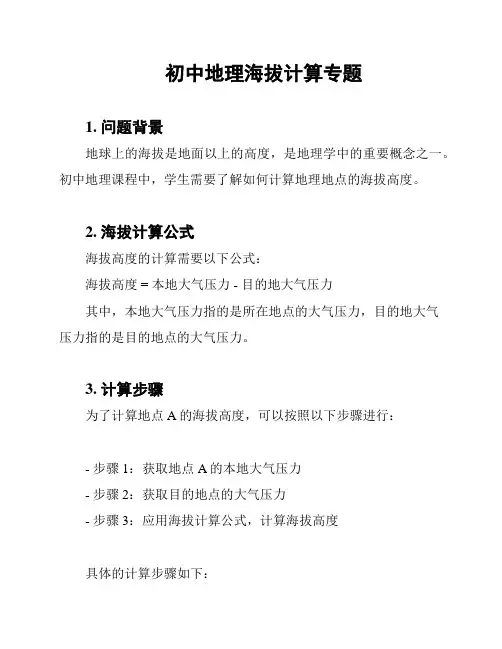 初中地理海拔计算专题

1. 问题背景

地球上的海拔是地面以上的高度，是地理学中的重要概念之一。初中地理课程中，学生需要了解如何计算地理地点的海拔高度。

2. 海拔计算公式

海拔高度的计算需要以下公式：

海拔高度 = 本地大气压力 - 目的地大气压力

其中，本地大气压力指的是所在地点的大气压力，目的地大气压力指的是目的地点的大气压力。

3. 计算步骤

为了计算地点 A 的海拔高度，可以按照以下步骤进行：

- 步骤 1：获取地点 A 的本地大气压力
- 步骤 2：获取目的地点的大气压力
- 步骤 3：应用海拔计算公式，计算海拔高度

具体的计算步骤如下：